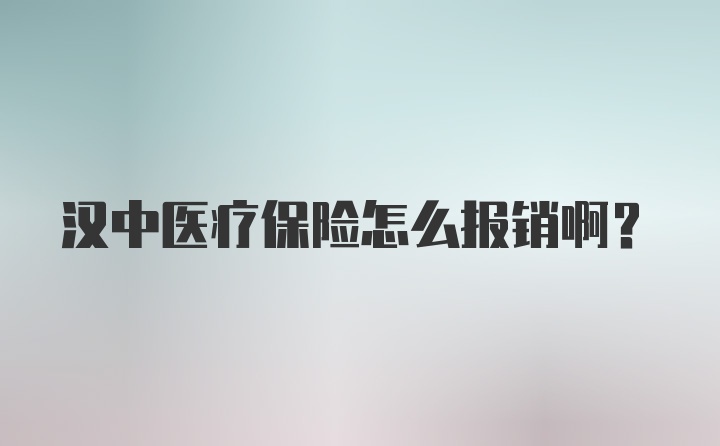 汉中医疗保险怎么报销啊？